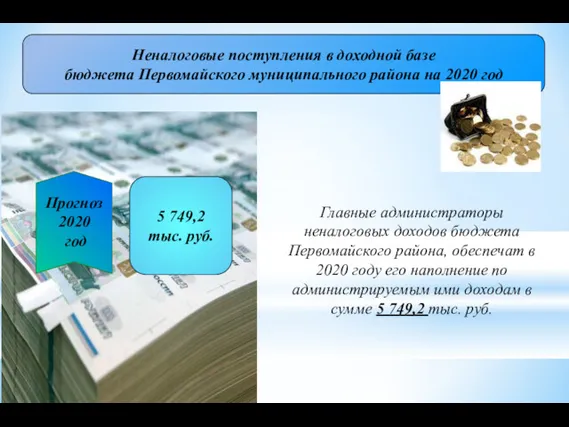 Неналоговые поступления в доходной базе бюджета Первомайского муниципального района на 2020 год

Прогноз 2020 год

5 749,2 тыс. руб.

Главные администраторы неналоговых доходов бюджета Первомайского района, обеспечат в 2020 году его наполнение по администрируемым ими доходам в сумме 5 749,2 тыс. руб.